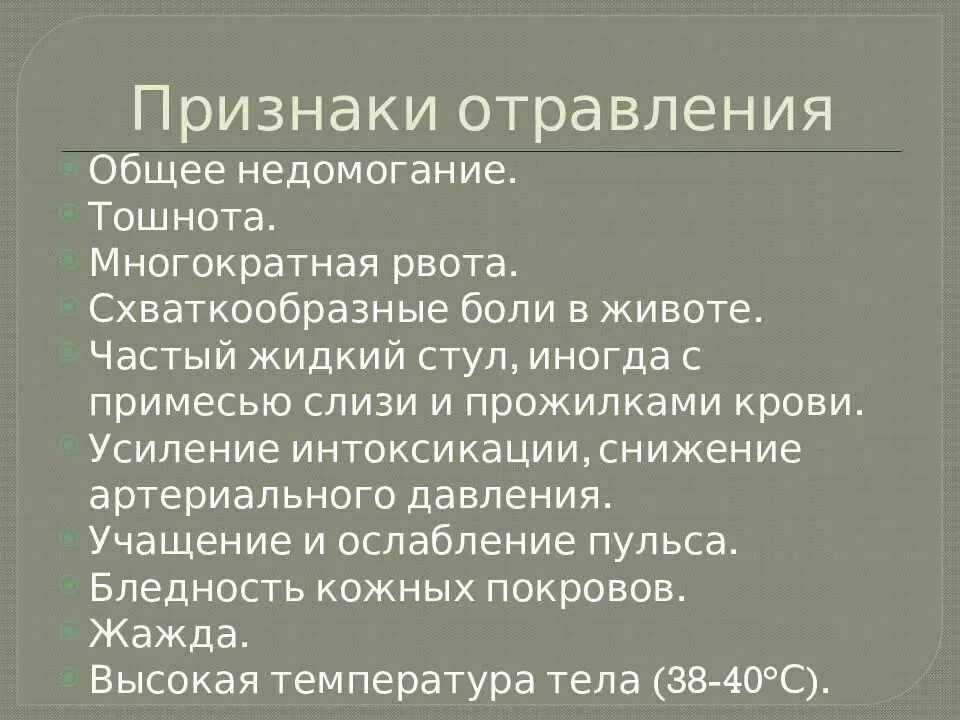 Признаки отравления

Общее недомогание.
Тошнота.
Многократная рвота.
Схваткообразные боли в животе.
Частый жидкий стул, иногда с примесью слизи и прожилками крови.
Усиление интоксикации, снижение артериального давления.
Учащение и ослабление пульса.
Бледность кожных покровов.
Жажда.
Высокая температура тела (38-40°С).